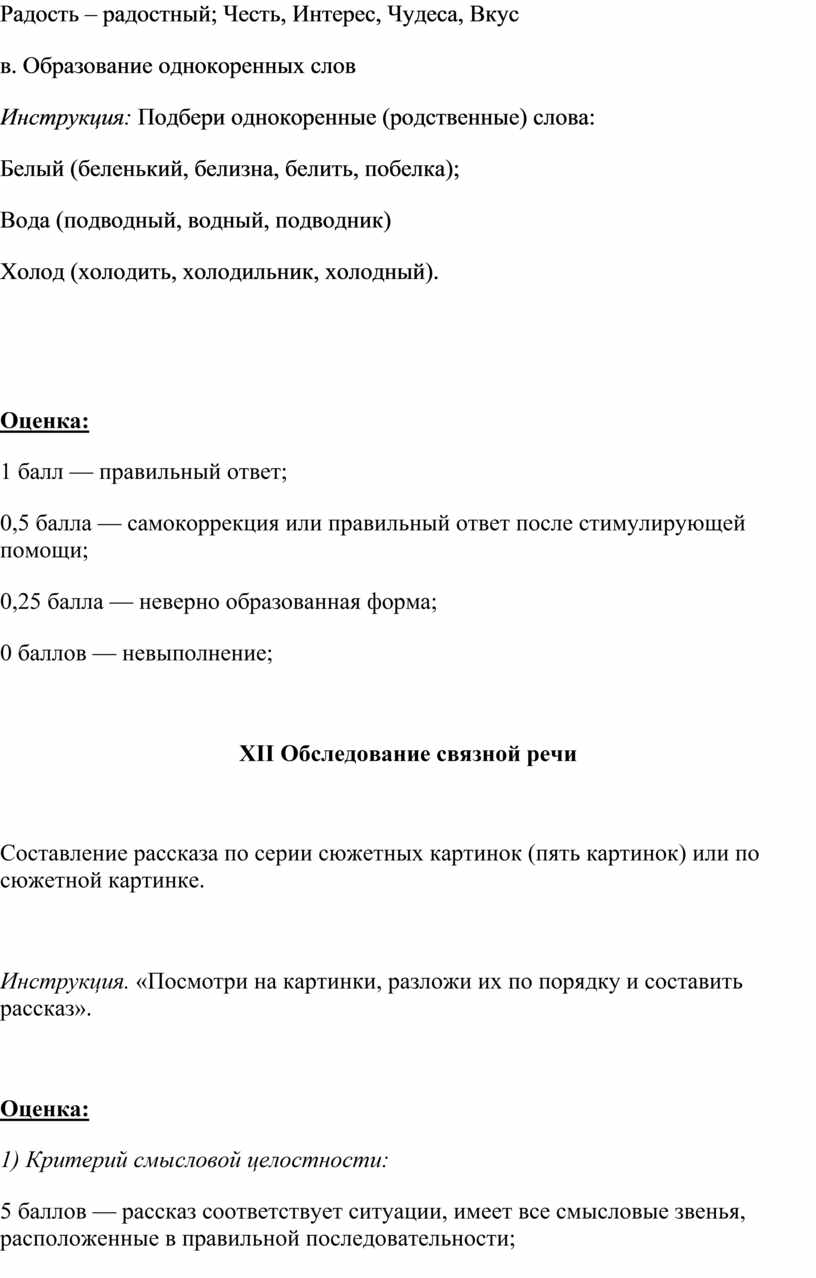 Радость – радостный; Честь, Интерес, Чудеса, Вкус

в. Образование однокоренных слов

Инструкция: Подбери однокоренные (родственные) слова:

Белый (беленький, белизна, белить, побелка);

Вода (подводный, водный, подводник)

Холод (холодить, холодильник, холодный).

Оценка:

1 балл — правильный ответ;

0,5 балла — самокоррекция или правильный ответ после стимулирующей помощи;

0,25 балла — неверно образованная форма;

0 баллов — невыполнение;

XII Обследование связной речи

Составление рассказа по серии сюжетных картинок (пять картинок) или по сюжетной картинке.

Инструкция. «Посмотри на картинки, разложи их по порядку и составить рассказ».

Оценка:

1) Критерий смысловой целостности:

5 баллов — рассказ соответствует ситуации, имеет все смысловые звенья, расположенные в правильной последовательности;